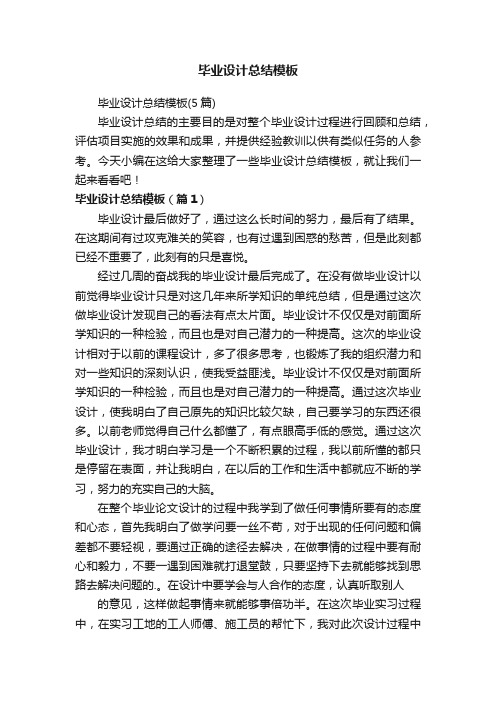 毕业设计总结模板

毕业设计总结模板(5篇)

毕业设计总结的主要目的是对整个毕业设计过程进行回顾和总结，评估项目实施的效果和成果，并提供经验教训以供有类似任务的人参考。今天小编在这给大家整理了一些毕业设计总结模板，就让我们一起来看看吧！

毕业设计总结模板（篇1）

毕业设计最后做好了，通过这么长时间的努力，最后有了结果。在这期间有过攻克难关的笑容，也有过遇到困惑的愁苦，但是此刻都已经不重要了，此刻有的只是喜悦。

经过几周的奋战我的毕业设计最后完成了。在没有做毕业设计以前觉得毕业设计只是对这几年来所学知识的单纯总结，但是通过这次做毕业设计发现自己的看法有点太片面。毕业设计不仅仅是对前面所学知识的一种检验，而且也是对自己潜力的一种提高。这次的毕业设计相对于以前的课程设计，多了很多思考，也锻炼了我的组织潜力和对一些知识的深刻认识，使我受益匪浅。毕业设计不仅仅是对前面所学知识的一种检验，而且也是对自己潜力的一种提高。通过这次毕业设计，使我明白了自己原先的知识比较欠缺，自己要学习的东西还很多。以前老师觉得自己什么都懂了，有点眼高手低的感觉。通过这次毕业设计，我才明白学习是一个不断积累的过程，我以前所懂的都只是停留在表面，并让我明白，在以后的工作和生活中都就应不断的学习，努力的充实自己的大脑。

在整个毕业论文设计的过程中我学到了做任何事情所要有的态度和心态，首先我明白了做学问要一丝不苟，对于出现的任何问题和偏差都不要轻视，要通过正确的途径去解决，在做事情的过程中要有耐心和毅力，不要一遇到困难就打退堂鼓，只要坚持下去就能够找到思路去解决问题的.。在设计中要学会与人合作的态度，认真听取别人

的意见，这样做起事情来就能够事倍功半。在这次毕业实习过程中，在实习工地的工人师傅、施工员的帮忙下，我对此次设计过程中